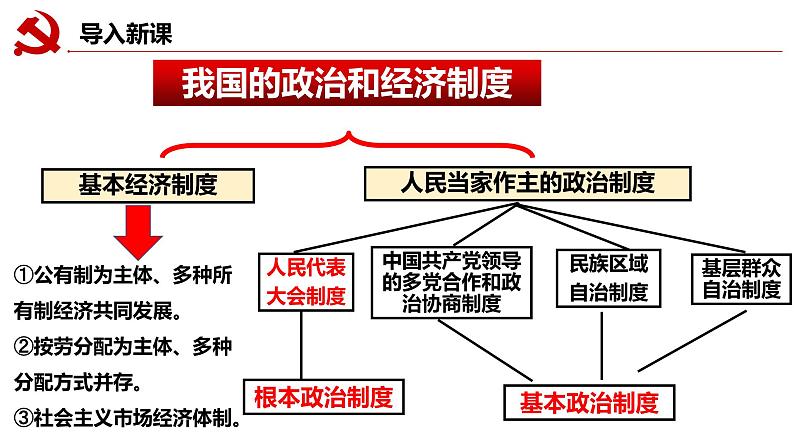 导入新课

我国的政治和经济制度

基本经济制度

①公有制为主体、多种所有制经济共同发展。

②按劳分配为主体、多种分配方式并存。

③社会主义市场经济体制。

人民当家作主的政治制度

人民代表大会制度

中国共产党领导的多党合作和政治协商制度

民族区域自治制度

基层群众自治制度

根本政治制度

基本政治制度